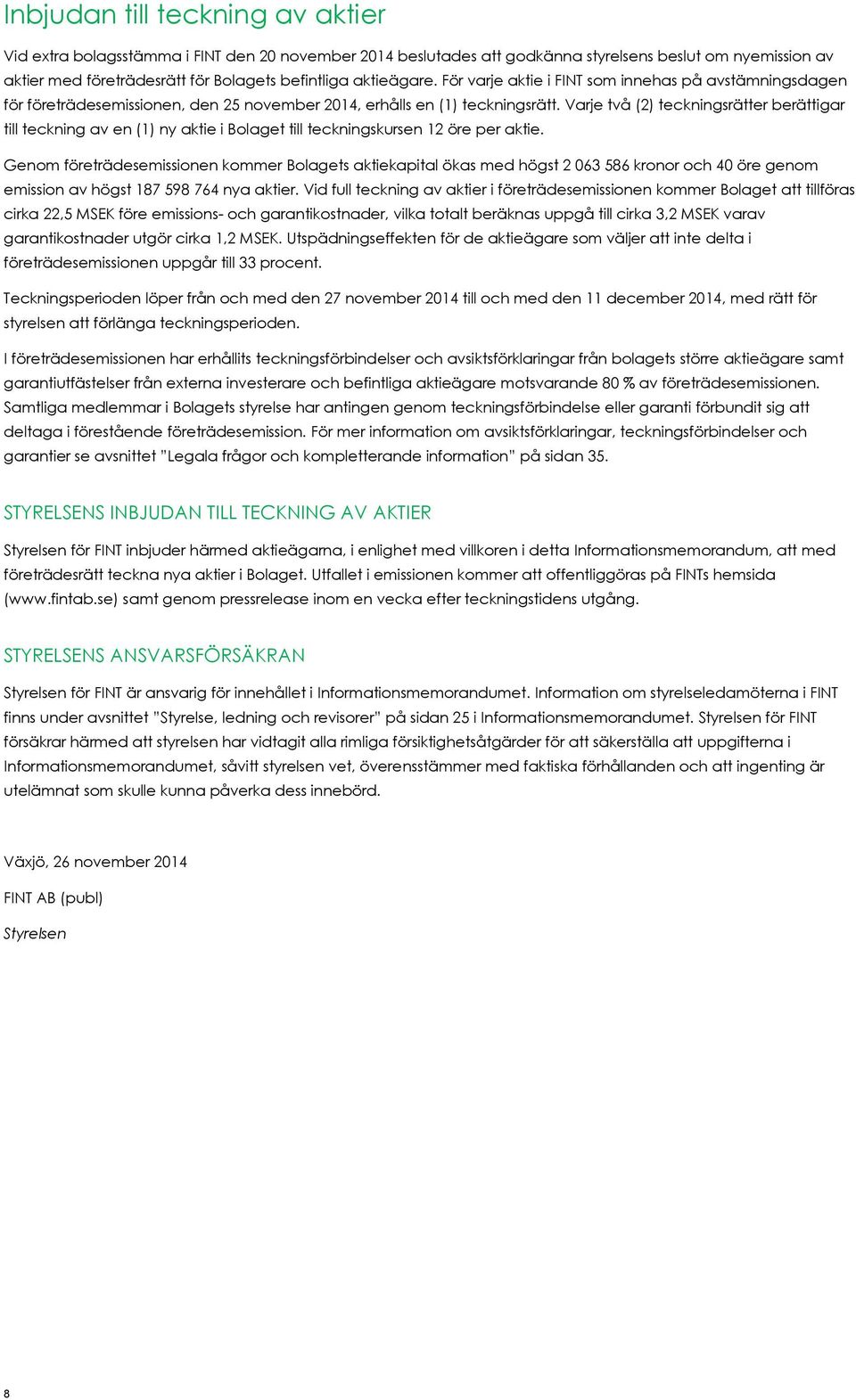 Inbjudan till teckning av aktier

Vid extra bolagsstämma i FINT den 20 november 2014 beslutades att godkänna styrelsens beslut om nyemission av aktier med företrädesrätt för Bolagets befintliga aktieägare. För varje aktie i FINT som innehas på avstämningsdagen för företrädesemissionen, den 25 november 2014, erhålls en (1) teckningsrätt. Varje två (2) teckningsrätter berättigar till teckning av en (1) ny aktie i Bolaget till teckningskursen 12 öre per aktie.

Genom företrädesemissionen kommer Bolagets aktiekapital ökas med högst 2 063 586 kronor och 40 öre genom emission av högst 187 598 764 nya aktier. Vid full teckning av aktier i företrädesemissionen kommer Bolaget att tillföras cirka 22,5 MSEK före emissions- och garantikostnader, vilka totalt beräknas uppgå till cirka 3,2 MSEK varav garantikostnader utgör cirka 1,2 MSEK. Utspädningseffekten för de aktieägare som väljer att inte delta i företrädesemissionen uppgår till 33 procent.

Teckningsperioden löper från och med den 27 november 2014 till och med den 11 december 2014, med rätt för styrelsen att förlänga teckningsperioden.

I företrädesemissionen har erhållits teckningsförbindelser och avsiktsförklaringar från bolagets större aktieägare samt garantiutfästelser från externa investerare och befintliga aktieägare motsvarande 80 % av företrädesemissionen. Samtliga medlemmar i Bolagets styrelse har antingen genom teckningsförbindelse eller garanti förbundit sig att deltaga i förestående företrädesemission. För mer information om avsiktsförklaringar, teckningsförbindelser och garantier se avsnittet "Legala frågor och kompletterande information" på sidan 35.

STYRELSENS INBJUDAN TILL TECKNING AV AKTIER

Styrelsen för FINT inbjuder härmed aktieägarna, i enlighet med villkoren i detta Informationsmemorandum, att med företrädesrätt teckna nya aktier i Bolaget. Utfallet i emissionen kommer att offentliggöras på FINTs hemsida (www.fintab.se) samt genom pressrelease inom en vecka efter teckningstidens utgång.

STYRELSENS ANSVARSFÖRSÄKRAN

Styrelsen för FINT är ansvarig för innehållet i Informationsmemorandumet. Information om styrelseledamöterna i FINT finns under avsnittet "Styrelse, ledning och revisorer" på sidan 25 i Informationsmemorandumet. Styrelsen för FINT försäkrar härmed att styrelsen har vidtagit alla rimliga försiktighetsåtgärder för att säkerställa att uppgifterna i Informationsmemorandumet, såvitt styrelsen vet, överensstämmer med faktiska förhållanden och att ingenting är utelämnat som skulle kunna påverka dess innebörd.

Växjö, 26 november 2014

FINT AB (publ)

Styrelsen

8